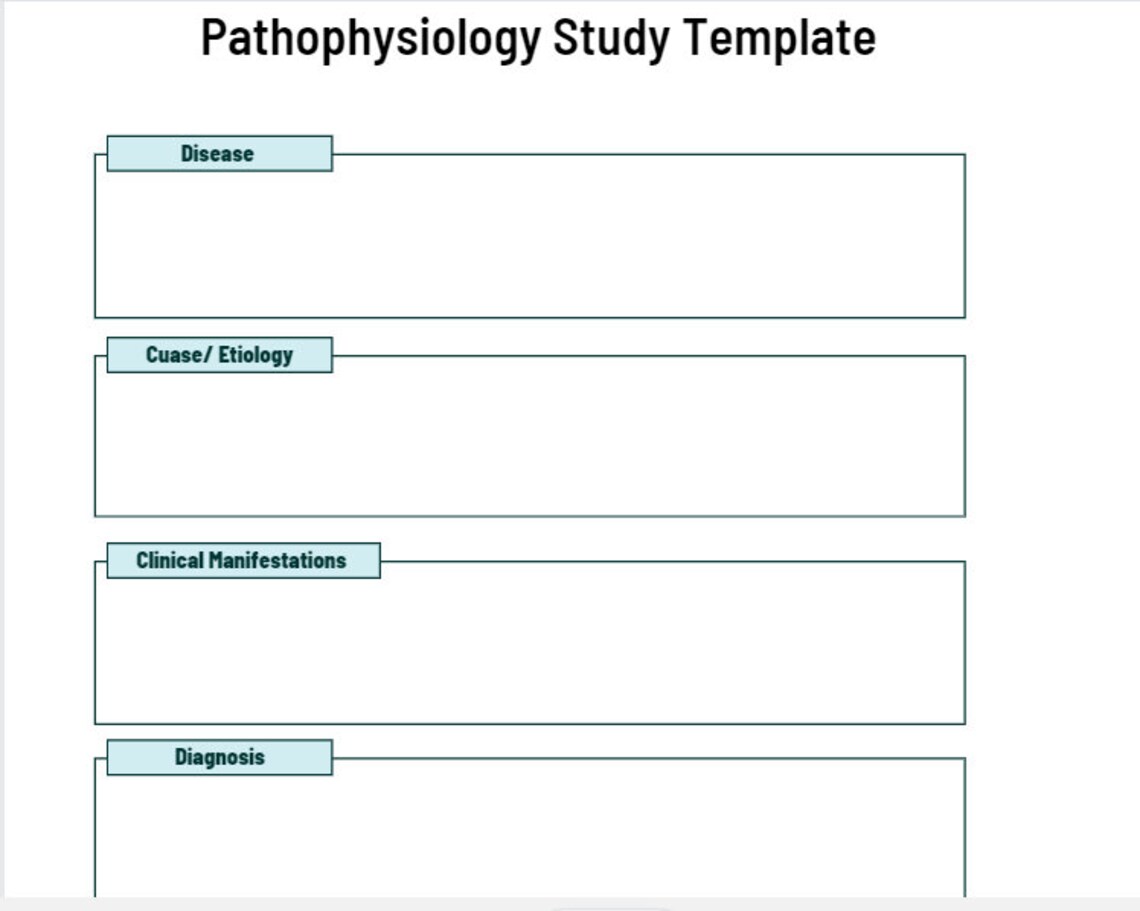 Pathophysiology Study Template

Disease

Cuase/ Etiology

Clinical Manifestations

Diagnosis